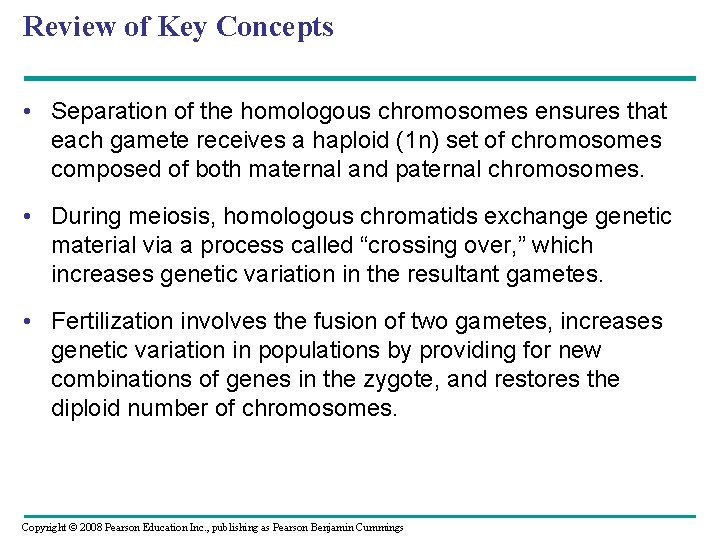 Review of Key Concepts

• Separation of the homologous chromosomes ensures that each gamete receives a haploid (1n) set of chromosomes composed of both maternal and paternal chromosomes.

• During meiosis, homologous chromatids exchange genetic material via a process called “crossing over,” which increases genetic variation in the resultant gametes.

• Fertilization involves the fusion of two gametes, increases genetic variation in populations by providing for new combinations of genes in the zygote, and restores the diploid number of chromosomes.

Copyright © 2008 Pearson Education Inc., publishing as Pearson Benjamin Cummings